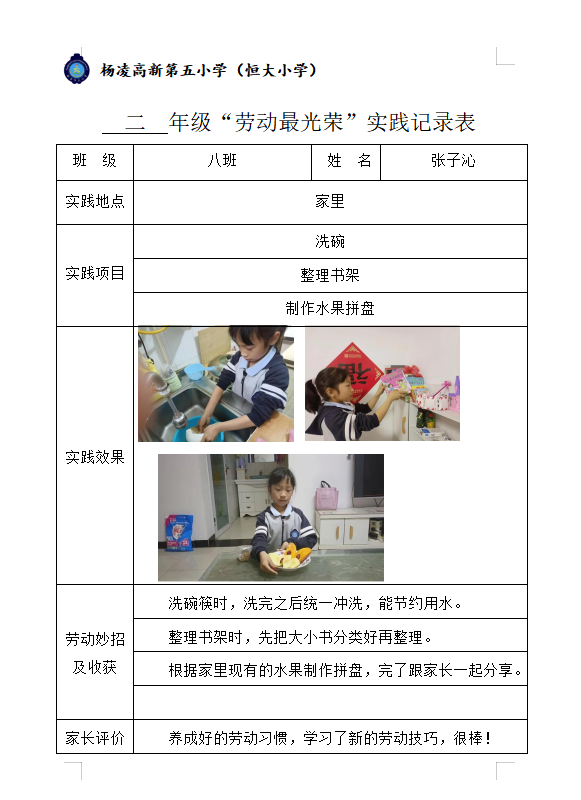 杨凌高新第五小学（恒大小学）

二 年级“劳动最光荣”实践记录表

| 班　级 | 八班 | 姓　名 | 张子沁 |
|---|---|---|---|
| 实践地点 | 家里 | | |
| 实践项目 | 洗碗 | | |
| | 整理书架 | | |
| | 制作水果拼盘 | | |
| 实践效果 | | | |
| 劳动妙招及收获 | 洗碗筷时，洗完之后统一冲洗，能节约用水。 | | |
| | 整理书架时，先把大小书分类好再整理。 | | |
| | 根据家里现有的水果制作拼盘，完了跟家长一起分享。 | | |
| | | | |
| 家长评价 | 养成好的劳动习惯，学习了新的劳动技巧，很棒！ | | |